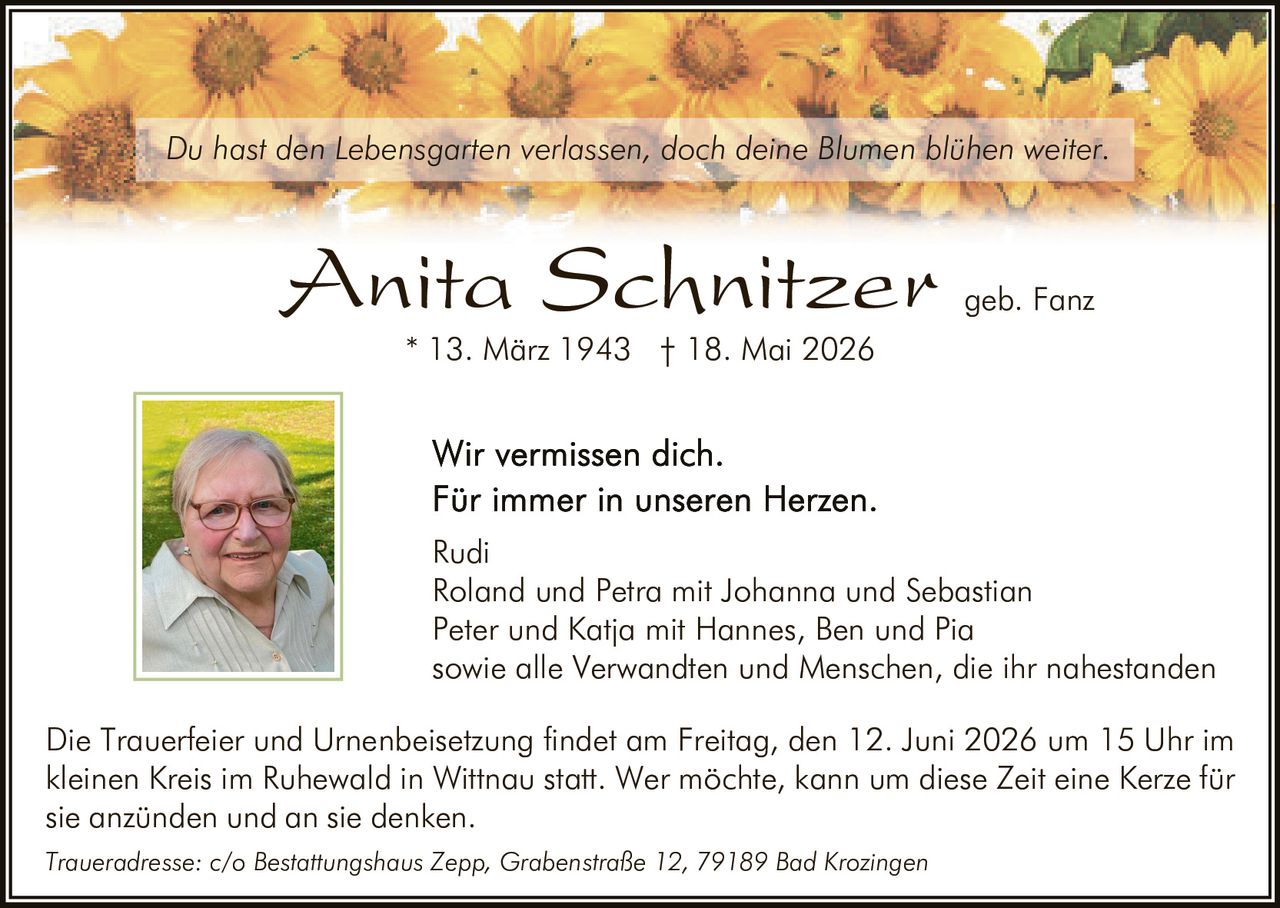 Du hast den Lebensgarten verlassen, doch deine Blumen blühen weiter.

Anita Schnitzer geb. Fanz

* 13. März 1943 † 18. Mai 2026

Wir vermissen dich.
Für immer in unseren Herzen.

Rudi
Roland und Petra mit Johanna und Sebastian
Peter und Katja mit Hannes, Ben und Pia
sowie alle Verwandten und Menschen, die ihr nahestanden

Die Trauerfeier und Urnenbeisetzung findet am Freitag, den 12. Juni 2026 um 15 Uhr im kleinen Kreis im Ruhewald in Wittnau statt. Wer möchte, kann um diese Zeit eine Kerze für sie anzünden und an sie denken.

Traueradresse: c/o Bestattungshaus Zepp, Grabenstraße 12, 79189 Bad Krozingen